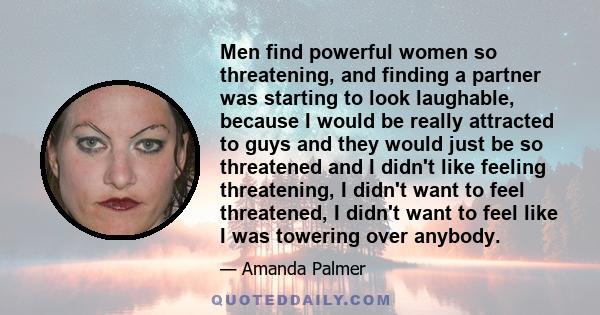 Men find powerful women so threatening, and finding a partner was starting to look laughable, because I would be really attracted to guys and they would just be so threatened and I didn't like feeling threatening, I didn't want to feel threatened, I didn't want to feel like I was towering over anybody.

— Amanda Palmer

QUOTEDDAILY.COM